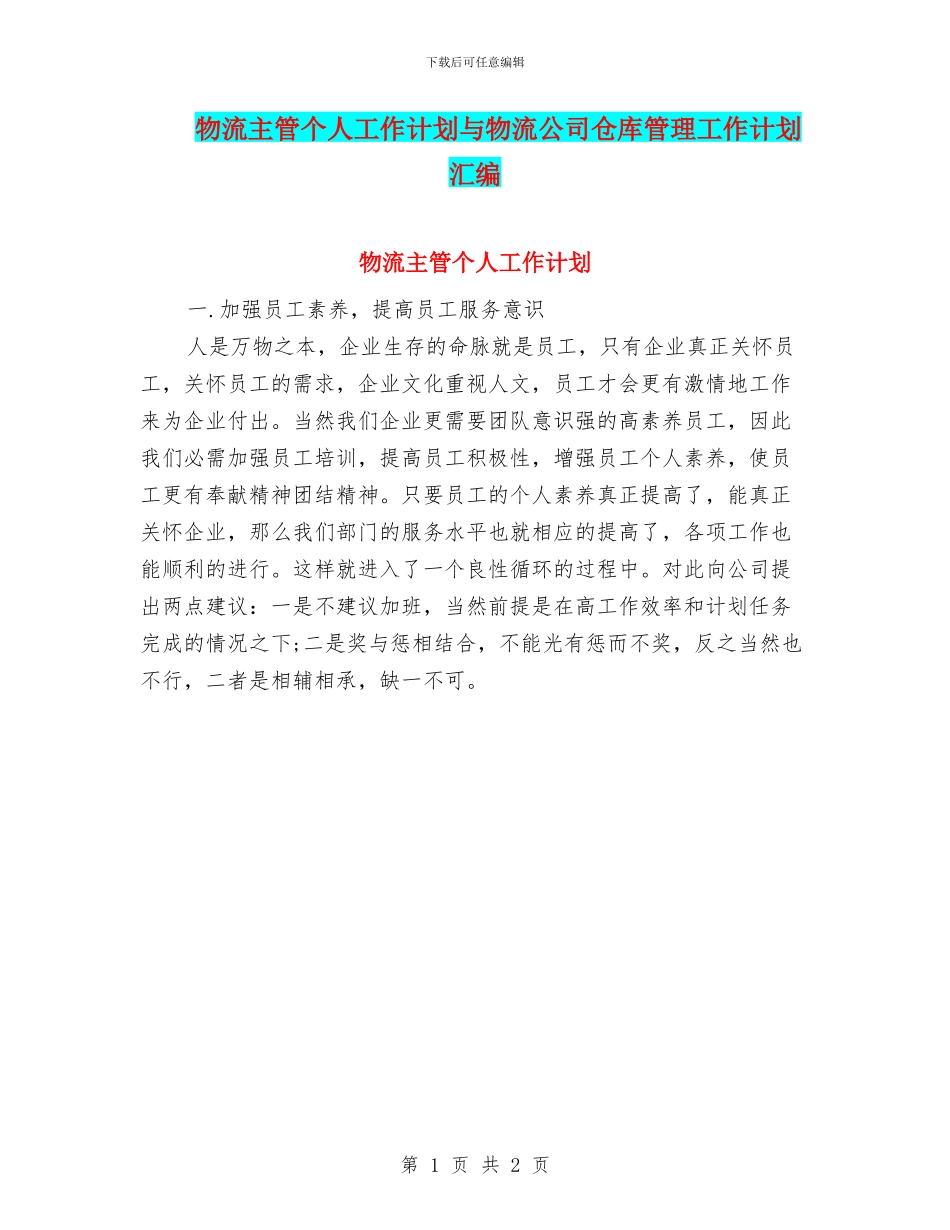 下载后可任意编辑

物流主管个人工作计划与物流公司仓库管理工作计划汇编

物流主管个人工作计划

一.加强员工素养，提高员工服务意识

人是万物之本，企业生存的命脉就是员工，只有企业真正关怀员工，关怀员工的需求，企业文化重视人文，员工才会更有激情地工作来为企业付出。当然我们企业更需要团队意识强的高素养员工，因此我们必需加强员工培训，提高员工积极性，增强员工个人素养，使员工更有奉献精神团结精神。只要员工的个人素养真正提高了，能真正关怀企业，那么我们部门的服务水平也就相应的提高了，各项工作也能顺利的进行。这样就进入了一个良性循环的过程中。对此向公司提出两点建议：一是不建议加班，当然前提是在高工作效率和计划任务完成的情况之下;二是奖与惩相结合，不能光有惩而不奖，反之当然也不行，二者是相辅相承，缺一不可。

第 1 页 共 2 页